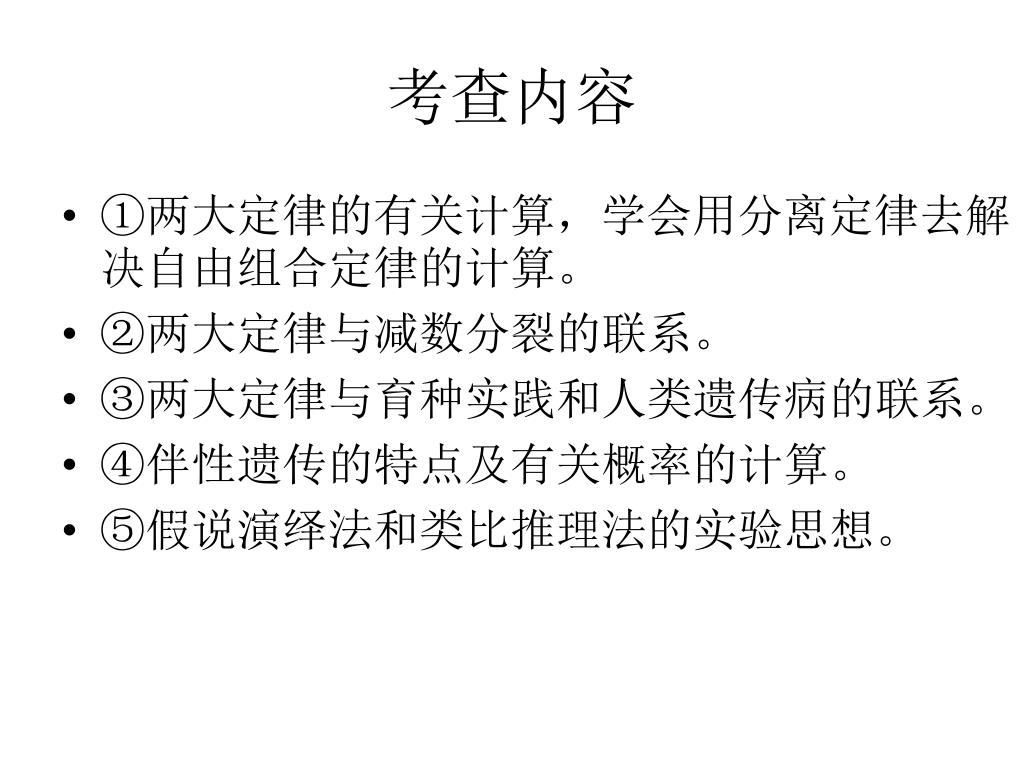 考查内容

• ①两大定律的有关计算，学会用分离定律去解决自由组合定律的计算。
• ②两大定律与减数分裂的联系。
• ③两大定律与育种实践和人类遗传病的联系。
• ④伴性遗传的特点及有关概率的计算。
• ⑤假说演绎法和类比推理法的实验思想。